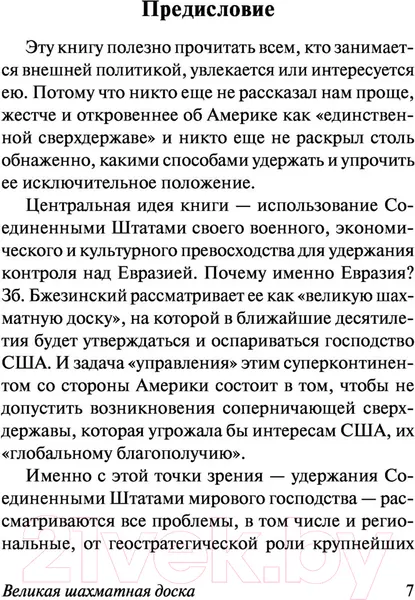 Предисловие

Эту книгу полезно прочитать всем, кто занимается внешней политикой, увлекается или интересуется ею. Потому что никто еще не рассказал нам проще, жестче и откровеннее об Америке как «единственной сверхдержаве» и никто еще не раскрыл столь обнаженно, какими способами удержать и упрочить ее исключительное положение.

Центральная идея книги — использование Соединенными Штатами своего военного, экономического и культурного превосходства для удержания контроля над Евразией. Почему именно Евразия? Зб. Бжезинский рассматривает ее как «великую шахматную доску», на которой в ближайшие десятилетия будет утверждаться и оспариваться господство США. И задача «управления» этим суперконтинентом со стороны Америки состоит в том, чтобы не допустить возникновения соперничающей сверхдержавы, которая угрожала бы интересам США, их «глобальному благополучию».

Именно с этой точки зрения — удержания Соединенными Штатами мирового господства — рассматриваются все проблемы, в том числе и региональные, от геостратегической роли крупнейших

21vek.by

Великая шахматная доска 7